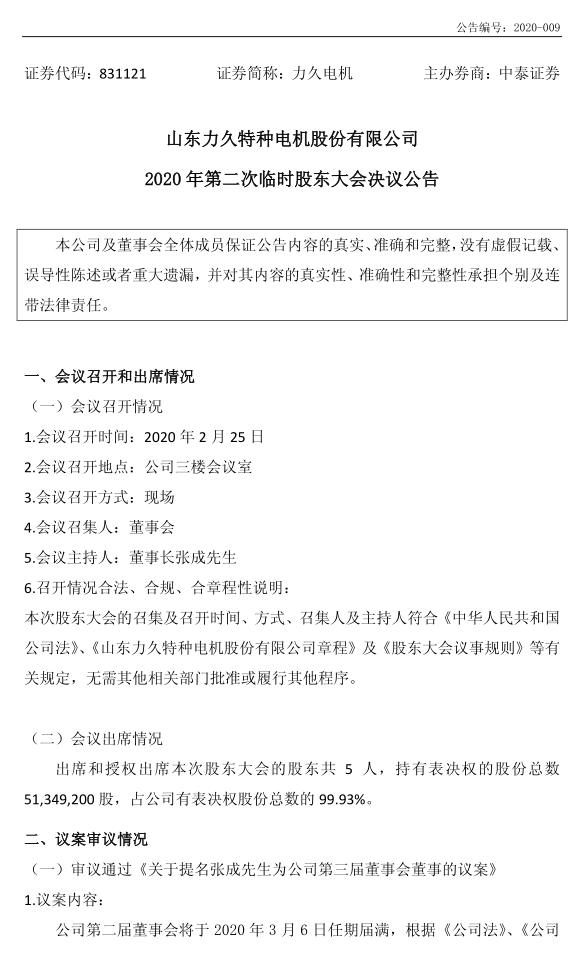 公告编号：2020-009

证券代码：831121　　证券简称：力久电机　　主办券商：中泰证券

山东力久特种电机股份有限公司

2020 年第二次临时股东大会决议公告

本公司及董事会全体成员保证公告内容的真实、准确和完整，没有虚假记载、误导性陈述或者重大遗漏，并对其内容的真实性、准确性和完整性承担个别及连带法律责任。

一、会议召开和出席情况

（一）会议召开情况

1.会议召开时间：2020 年 2 月 25 日

2.会议召开地点：公司三楼会议室

3.会议召开方式：现场

4.会议召集人：董事会

5.会议主持人：董事长张成先生

6.召开情况合法、合规、合章程性说明：

本次股东大会的召集及召开时间、方式、召集人及主持人符合《中华人民共和国公司法》、《山东力久特种电机股份有限公司章程》及《股东大会议事规则》等有关规定，无需其他相关部门批准或履行其他程序。

（二）会议出席情况

出席和授权出席本次股东大会的股东共 5 人，持有表决权的股份总数 51,349,200 股，占公司有表决权股份总数的 99.93%。

二、议案审议情况

（一）审议通过《关于提名张成先生为公司第三届董事会董事的议案》

1.议案内容：

公司第二届董事会将于 2020 年 3 月 6 日任期届满，根据《公司法》、《公司